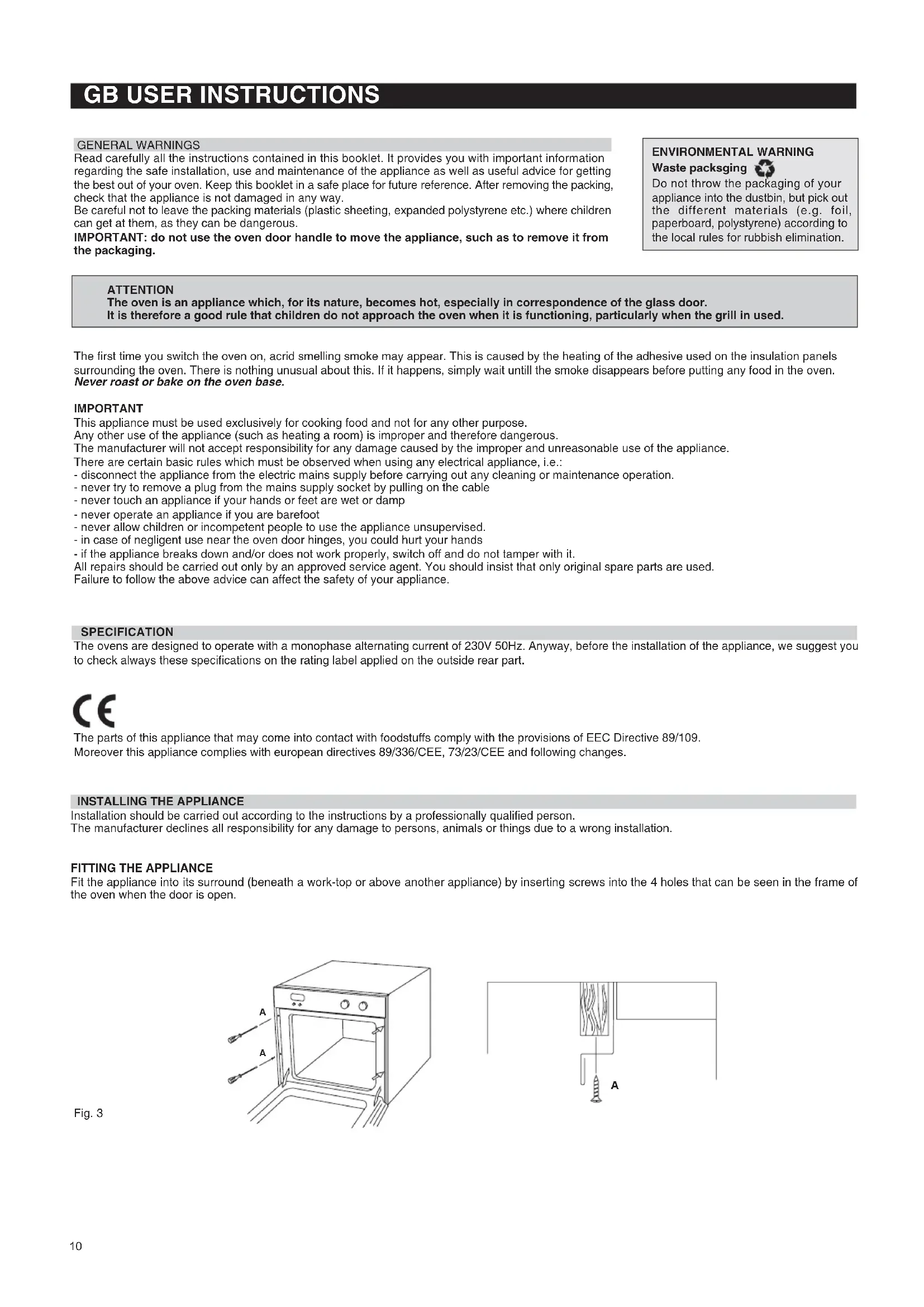 GB USER INSTRUCTIONS

GENERAL WARNINGS
Read carefully all the instructions contained in this booklet. It provides you with important information regarding the safe installation, use and maintenance of the appliance as well as useful advice for getting the best out of your oven. Keep this booklet in a safe place for future reference. After removing the packing, check that the appliance is not damaged in any way.
Be careful not to leave the packing materials (plastic sheeting, expanded polystyrene etc.) where children can get at them, as they can be dangerous.
IMPORTANT: do not use the oven door handle to move the appliance, such as to remove it from the packaging.

ENVIRONMENTAL WARNING
Waste packsging
Do not throw the packaging of your appliance into the dustbin, but pick out the different materials (e.g. foil, paperboard, polystyrene) according to the local rules for rubbish elimination.

ATTENTION
The oven is an appliance which, for its nature, becomes hot, especially in correspondence of the glass door.
It is therefore a good rule that children do not approach the oven when it is functioning, particularly when the grill in used.

The first time you switch the oven on, acrid smelling smoke may appear. This is caused by the heating of the adhesive used on the insulation panels surrounding the oven. There is nothing unusual about this. If it happens, simply wait untill the smoke disappears before putting any food in the oven.
Never roast or bake on the oven base.

IMPORTANT
This appliance must be used exclusively for cooking food and not for any other purpose.
Any other use of the appliance (such as heating a room) is improper and therefore dangerous.
The manufacturer will not accept responsibility for any damage caused by the improper and unreasonable use of the appliance.
There are certain basic rules which must be observed when using any electrical appliance, i.e.:
- disconnect the appliance from the electric mains supply before carrying out any cleaning or maintenance operation.
- never try to remove a plug from the mains supply socket by pulling on the cable
- never touch an appliance if your hands or feet are wet or damp
- never operate an appliance if you are barefoot
- never allow children or incompetent people to use the appliance unsupervised.
- in case of negligent use near the oven door hinges, you could hurt your hands
- if the appliance breaks down and/or does not work properly, switch off and do not tamper with it.
All repairs should be carried out only by an approved service agent. You should insist that only original spare parts are used.
Failure to follow the above advice can affect the safety of your appliance.

SPECIFICATION
The ovens are designed to operate with a monophase alternating current of 230V 50Hz. Anyway, before the installation of the appliance, we suggest you to check always these specifications on the rating label applied on the outside rear part.

CE
The parts of this appliance that may come into contact with foodstuffs comply with the provisions of EEC Directive 89/109.
Moreover this appliance complies with european directives 89/336/CEE, 73/23/CEE and following changes.

INSTALLING THE APPLIANCE
Installation should be carried out according to the instructions by a professionally qualified person.
The manufacturer declines all responsibility for any damage to persons, animals or things due to a wrong installation.

FITTING THE APPLIANCE
Fit the appliance into its surround (beneath a work-top or above another appliance) by inserting screws into the 4 holes that can be seen in the frame of the oven when the door is open.

A
A
A
Fig. 3

10